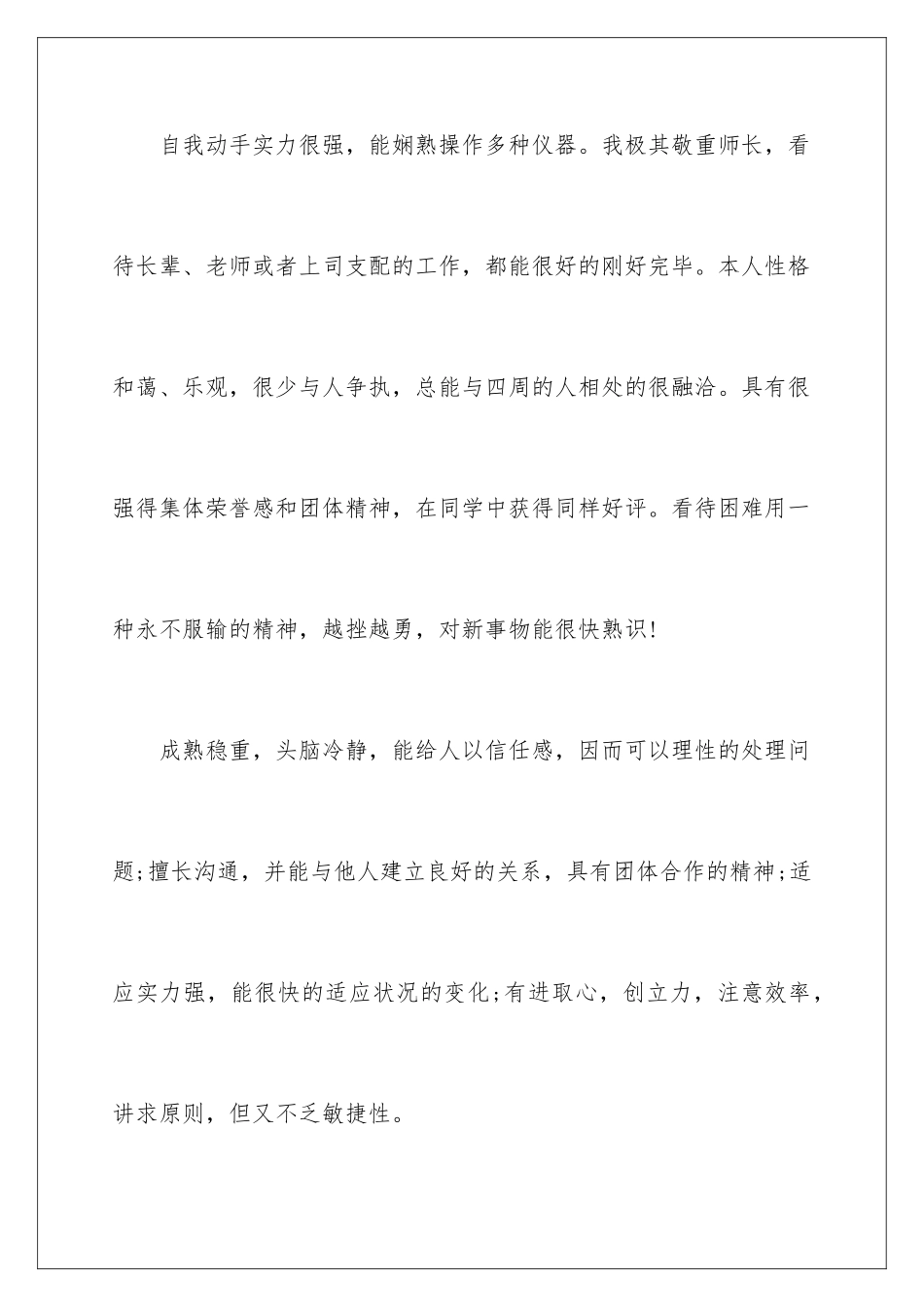 自我动手实力很强，能娴熟操作多种仪器。我极其敬重师长，看待长辈、老师或者上司支配的工作，都能很好的刚好完毕。本人性格和蔼、乐观，很少与人争执，总能与四周的人相处的很融洽。具有很强得集体荣誉感和团体精神，在同学中获得同样好评。看待困难用一种永不服输的精神，越挫越勇，对新事物能很快熟识!

成熟稳重，头脑冷静，能给人以信任感，因而可以理性的处理问题;擅长沟通，并能与他人建立良好的关系，具有团体合作的精神;适应实力强，能很快的适应状况的变化;有进取心，创立力，注意效率，讲求原则，但又不乏敏捷性。